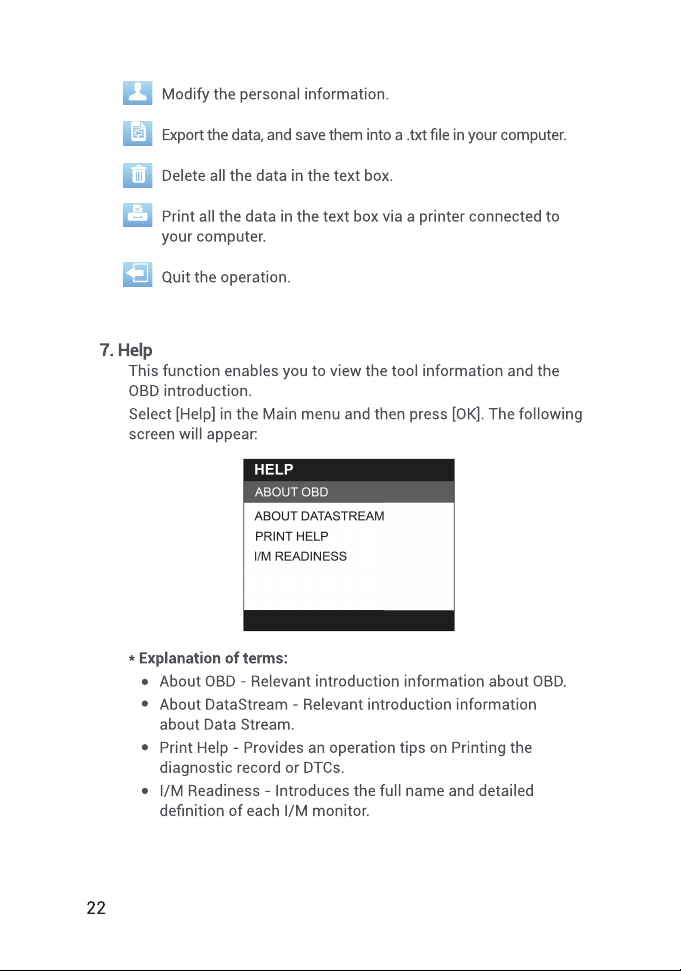 Modify the personal information.

Export the data, and save them into a .txt file in your computer.

Delete all the data in the text box.

Print all the data in the text box via a printer connected to your computer.

Quit the operation.

7. Help

This function enables you to view the tool information and the OBD introduction.

Select [Help] in the Main menu and then press [OK]. The following screen will appear:

HELP
ABOUT OBD
ABOUT DATASTREAM
PRINT HELP
I/M READINESS

* Explanation of terms:

• About OBD - Relevant introduction information about OBD.
• About DataStream - Relevant introduction information about Data Stream.
• Print Help - Provides an operation tips on Printing the diagnostic record or DTCs.
• I/M Readiness - Introduces the full name and detailed definition of each I/M monitor.

22